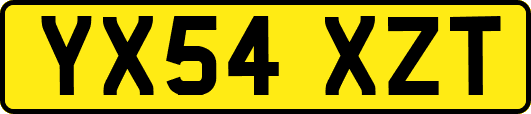 YX54 XZT